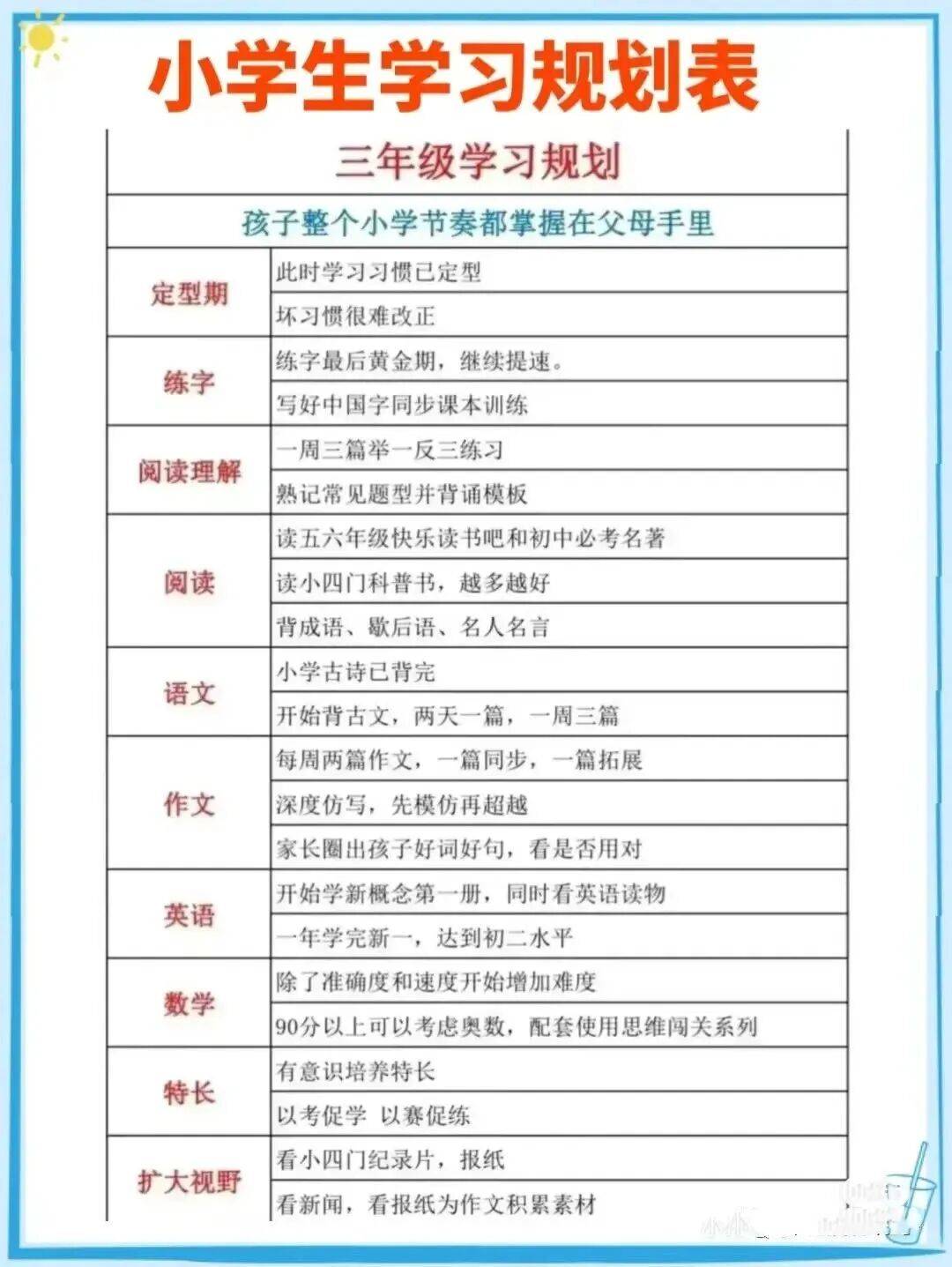 小学生学习规划表

| 三年级学习规划 | |
|---|---|
| 孩子整个小学节奏都掌握在父母手里 | |
| 定型期 | 此时学习习惯已定型 |
| | 坏习惯很难改正 |
| 练字 | 练字最后黄金期，继续提速。 |
| | 写好中国字同步课本训练 |
| 阅读理解 | 一周三篇举一反三练习 |
| | 熟记常见题型并背诵模板 |
| 阅读 | 读五六年级快乐读书吧和初中必考名著 |
| | 读小四门科普书，越多越好 |
| | 背成语、歇后语、名人名言 |
| 语文 | 小学古诗已背完 |
| | 开始背古文，两天一篇，一周三篇 |
| 作文 | 每周两篇作文，一篇同步，一篇拓展 |
| | 深度仿写，先模仿再超越 |
| | 家长圈出孩子好词好句，看是否用对 |
| 英语 | 开始学新概念第一册，同时看英语读物 |
| | 一年学完新一，达到初二水平 |
| 数学 | 除了准确度和速度开始增加难度 |
| | 90分以上可以考虑奥数，配套使用思维闯关系列 |
| 特长 | 有意识培养特长 |
| | 以考促学 以赛促练 |
| 扩大视野 | 看小四门纪录片，报纸 |
| | 看新闻，看报纸为作文积累素材 |